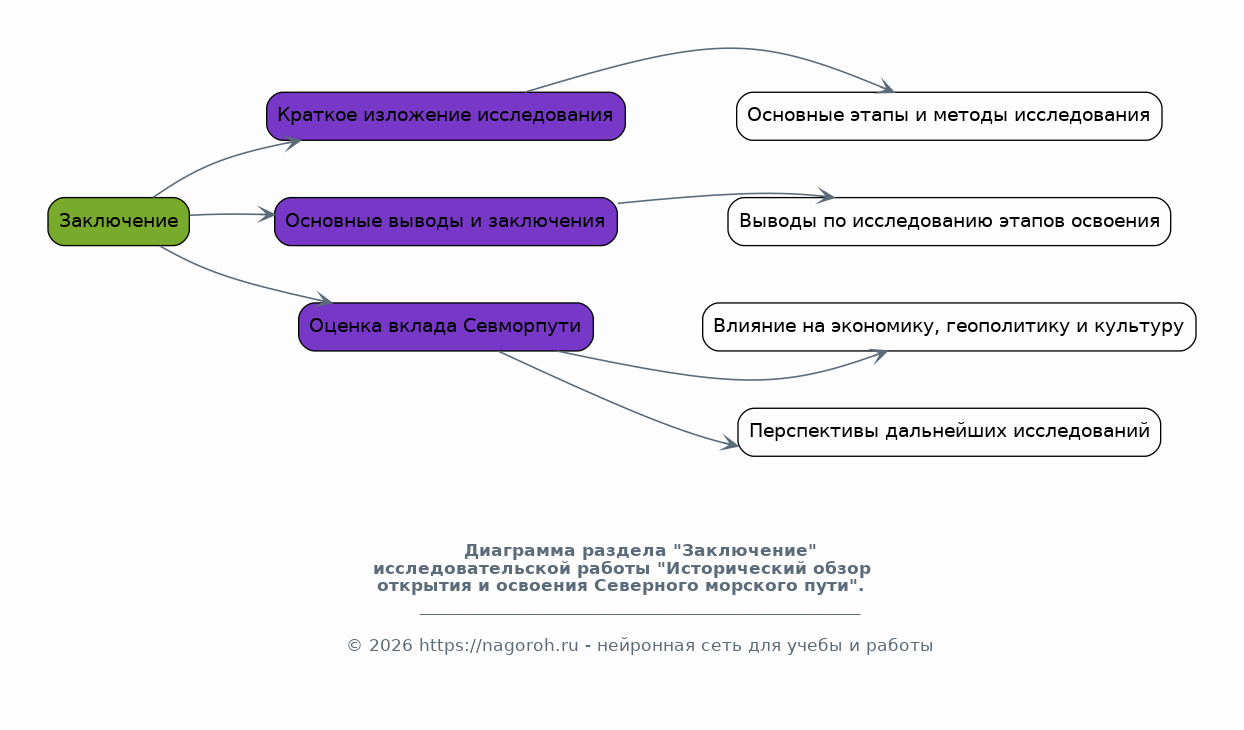 Заключение

Краткое изложение исследования

Основные выводы и заключения

Оценка вклада Севморпути

Основные этапы и методы исследования

Выводы по исследованию этапов освоения

Влияние на экономику, геополитику и культуру

Перспективы дальнейших исследований

Диаграмма раздела "Заключение" исследовательской работы "Исторический обзор открытия и освоения Северного морского пути".

© 2026 https://nagoroh.ru - нейронная сеть для учебы и работы